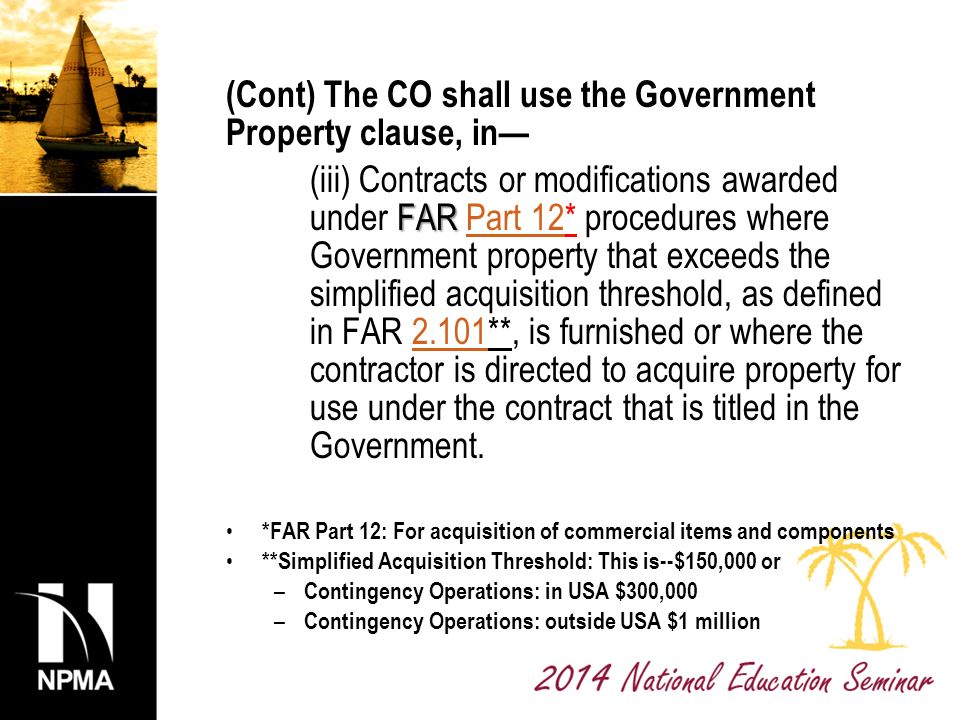 (Cont) The CO shall use the Government Property clause, in—

(iii) Contracts or modifications awarded under FAR Part 12* procedures where Government property that exceeds the simplified acquisition threshold, as defined in FAR 2.101**, is furnished or where the contractor is directed to acquire property for use under the contract that is titled in the Government.

• *FAR Part 12: For acquisition of commercial items and components
• **Simplified Acquisition Threshold: This is--$150,000 or
– Contingency Operations: in USA $300,000
– Contingency Operations: outside USA $1 million

NPMA

2014 National Education Seminar